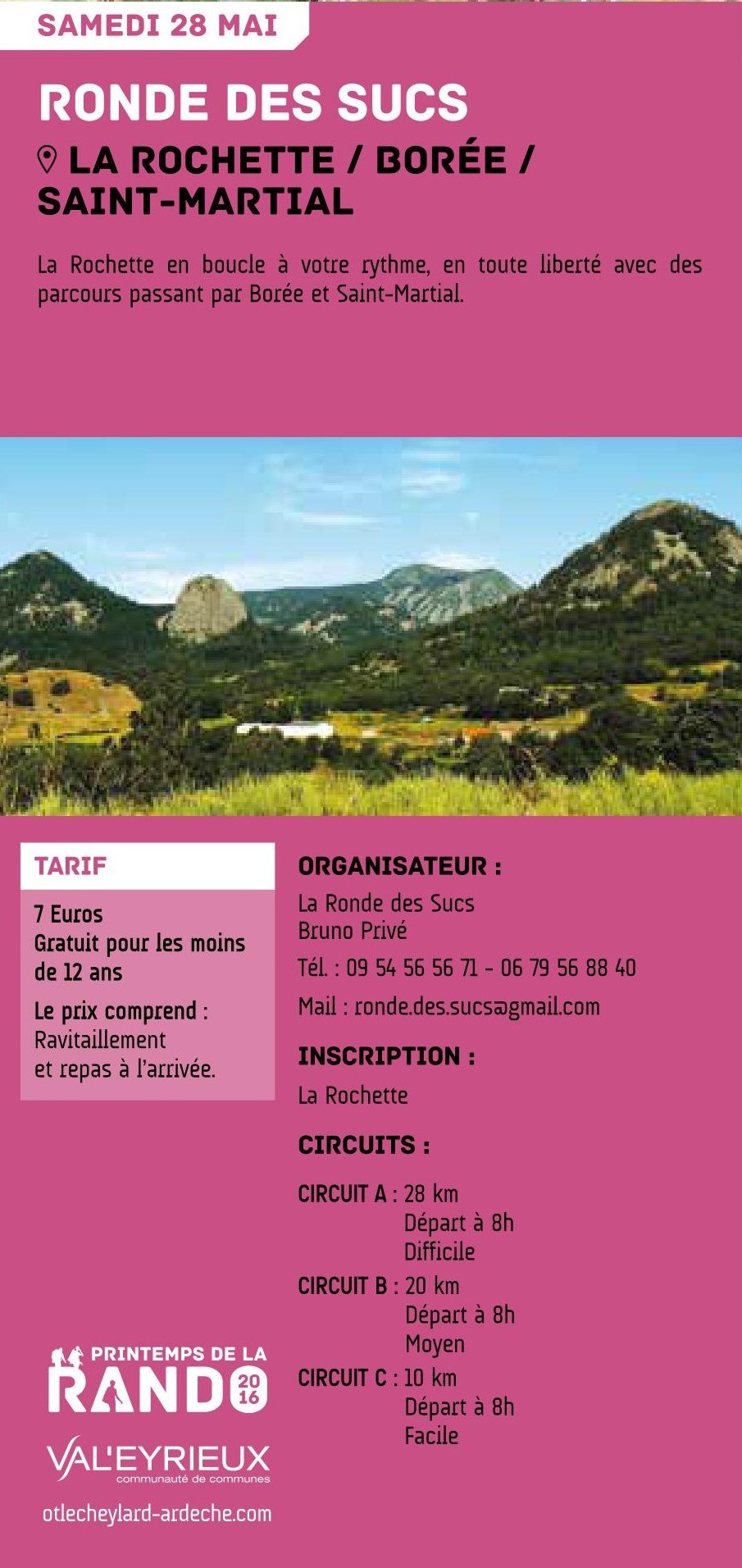 SAMEDI 28 MAI

RONDE DES SUCS

LA ROCHETTE / BORÉE / SAINT-MARTIAL

La Rochette en boucle à votre rythme, en toute liberté avec des parcours passant par Borée et Saint-Martial.

TARIF

7 Euros
Gratuit pour les moins de 12 ans

Le prix comprend : Ravitaillement et repas à l'arrivée.

ORGANISATEUR :

La Ronde des Sucs
Bruno Privé

Tél. : 09 54 56 56 71 - 06 79 56 88 40

Mail : ronde.des.sucs@gmail.com

INSCRIPTION :

La Rochette

CIRCUITS :

CIRCUIT A : 28 km
Départ à 8h
Difficile

CIRCUIT B : 20 km
Départ à 8h
Moyen

CIRCUIT C : 10 km
Départ à 8h
Facile

PRINTEMPS DE LA RANDO 2016

VAL'EYRIEUX
communauté de communes

otlecheylard-ardeche.com